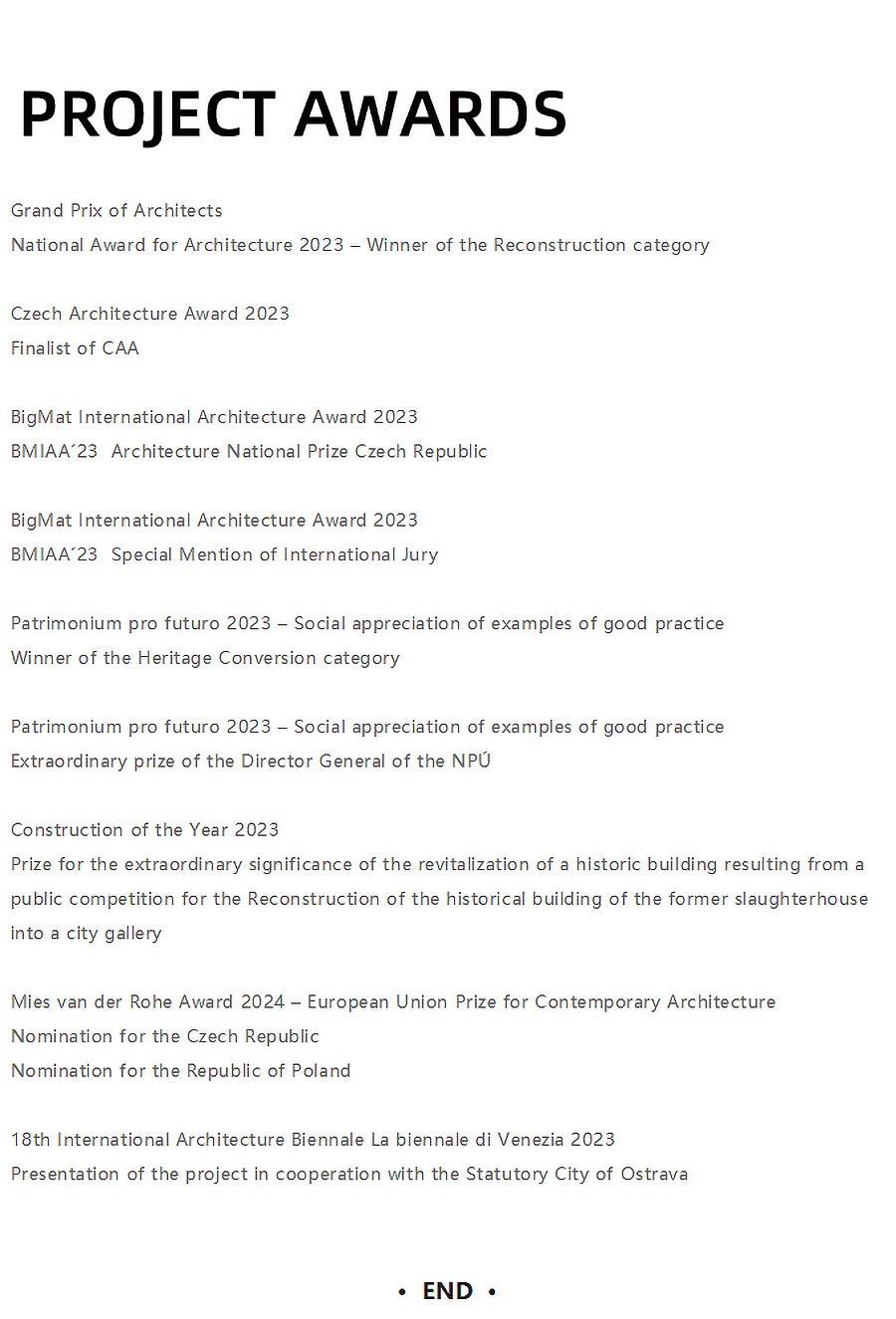 PROJECT AWARDS

Grand Prix of Architects
National Award for Architecture 2023 – Winner of the Reconstruction category

Czech Architecture Award 2023
Finalist of CAA

BigMat International Architecture Award 2023
BMIAA´23 Architecture National Prize Czech Republic

BigMat International Architecture Award 2023
BMIAA´23 Special Mention of International Jury

Patrimonium pro futuro 2023 – Social appreciation of examples of good practice
Winner of the Heritage Conversion category

Patrimonium pro futuro 2023 – Social appreciation of examples of good practice
Extraordinary prize of the Director General of the NPÚ

Construction of the Year 2023
Prize for the extraordinary significance of the revitalization of a historic building resulting from a public competition for the Reconstruction of the historical building of the former slaughterhouse into a city gallery

Mies van der Rohe Award 2024 – European Union Prize for Contemporary Architecture
Nomination for the Czech Republic
Nomination for the Republic of Poland

18th International Architecture Biennale La biennale di Venezia 2023
Presentation of the project in cooperation with the Statutory City of Ostrava

• END •